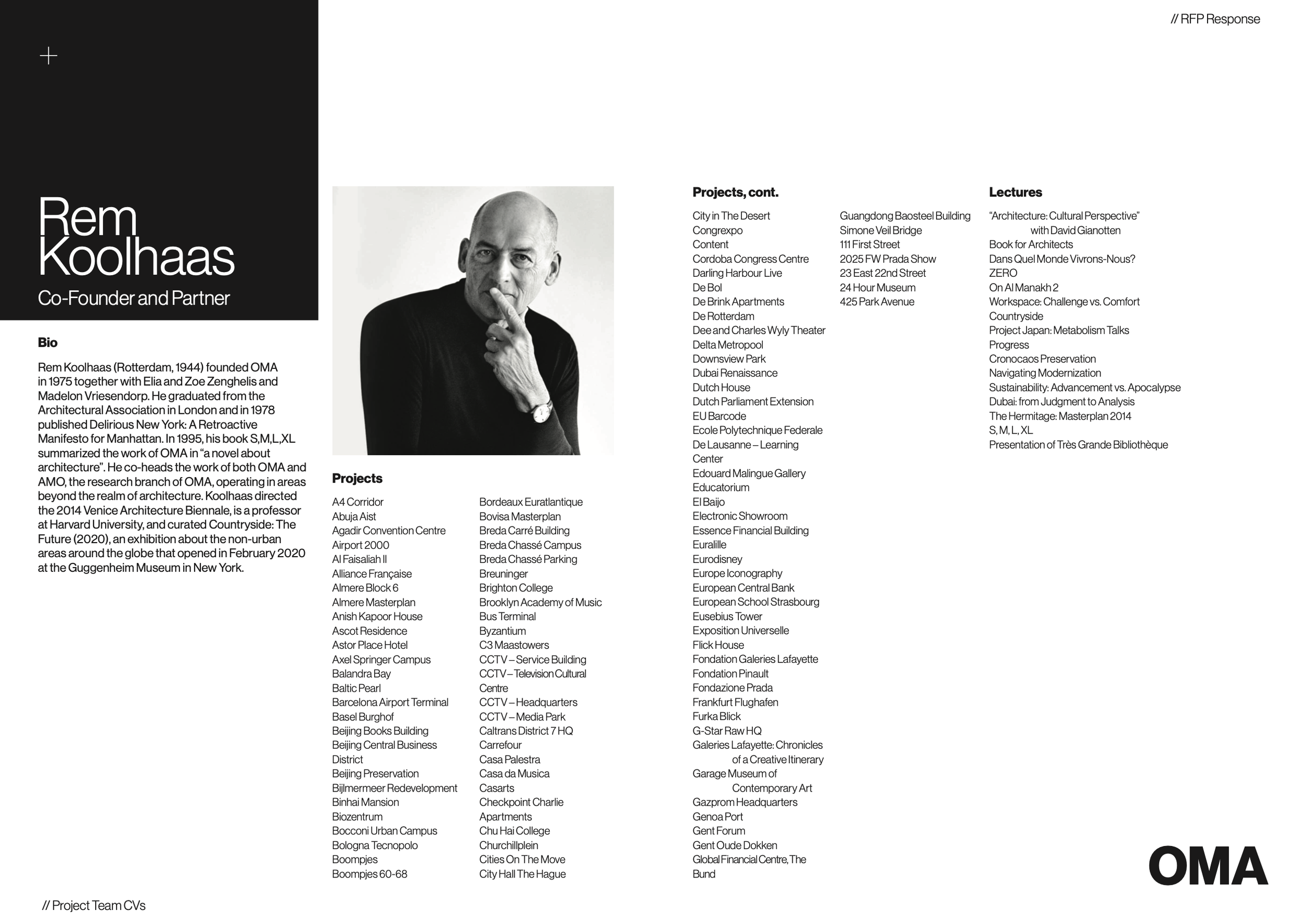 // RFP Response

+

Rem Koolhaas

Co-Founder and Partner

Bio

Rem Koolhaas (Rotterdam, 1944) founded OMA in 1975 together with Elia and Zoe Zenghelis and Madelon Vriesendorp. He graduated from the Architectural Association in London and in 1978 published Delirious New York: A Retroactive Manifesto for Manhattan. In 1995, his book S,M,L,XL summarized the work of OMA in "a novel about architecture". He co-heads the work of both OMA and AMO, the research branch of OMA, operating in areas beyond the realm of architecture. Koolhaas directed the 2014 Venice Architecture Biennale, is a professor at Harvard University, and curated Countryside: The Future (2020), an exhibition about the non-urban areas around the globe that opened in February 2020 at the Guggenheim Museum in New York.

Projects

A4 Corridor
Abuja Aist
Agadir Convention Centre
Airport 2000
Al Faisaliah II
Alliance Française
Almere Block 6
Almere Masterplan
Anish Kapoor House
Ascot Residence
Astor Place Hotel
Axel Springer Campus
Balandra Bay
Baltic Pearl
Barcelona Airport Terminal
Basel Burghof
Beijing Books Building
Beijing Central Business District
Beijing Preservation
Bijlmermeer Redevelopment
Binhai Mansion
Biozentrum
Bocconi Urban Campus
Bologna Tecnopolo
Boompjes
Boompjes 60-68

Bordeaux Euratlantique
Bovisa Masterplan
Breda Carré Building
Breda Chassé Campus
Breda Chassé Parking
Breuninger
Brighton College
Brooklyn Academy of Music
Bus Terminal
Byzantium
C3 Maastowers
CCTV – Service Building
CCTV – Television Cultural Centre
CCTV – Headquarters
CCTV – Media Park
Caltrans District 7 HQ
Carrefour
Casa Palestra
Casa da Musica
Casarts
Checkpoint Charlie Apartments
Chu Hai College
Churchillplein
Cities On The Move
City Hall The Hague

Projects, cont.

City in The Desert
Congrexpo
Content
Cordoba Congress Centre
Darling Harbour Live
De Bol
De Brink Apartments
De Rotterdam
Dee and Charles Wyly Theater
Delta Metropool
Downsview Park
Dubai Renaissance
Dutch House
Dutch Parliament Extension
EU Barcode
Ecole Polytechnique Federale De Lausanne – Learning Center
Edouard Malingue Gallery
Educatorium
El Baijo
Electronic Showroom
Essence Financial Building
Euralille
Eurodisney
Europe Iconography
European Central Bank
European School Strasbourg
Eusebius Tower
Exposition Universelle
Flick House
Fondation Galeries Lafayette
Fondation Pinault
Fondazione Prada
Frankfurt Flughafen
Furka Blick
G-Star Raw HQ
Galeries Lafayette: Chronicles of a Creative Itinerary
Garage Museum of Contemporary Art
Gazprom Headquarters
Genoa Port
Gent Forum
Gent Oude Dokken
Global Financial Centre, The Bund

Guangdong Baosteel Building
Simone Veil Bridge
111 First Street
2025 FW Prada Show
23 East 22nd Street
24 Hour Museum
425 Park Avenue

Lectures

"Architecture: Cultural Perspective" with David Gianotten
Book for Architects
Dans Quel Monde Vivrons-Nous?
ZERO
On Al Manakh 2
Workspace: Challenge vs. Comfort
Countryside
Project Japan: Metabolism Talks
Progress
Cronocaos Preservation
Navigating Modernization
Sustainability: Advancement vs. Apocalypse
Dubai: from Judgment to Analysis
The Hermitage: Masterplan 2014
S, M, L, XL
Presentation of Très Grande Bibliothèque

OMA

// Project Team CVs